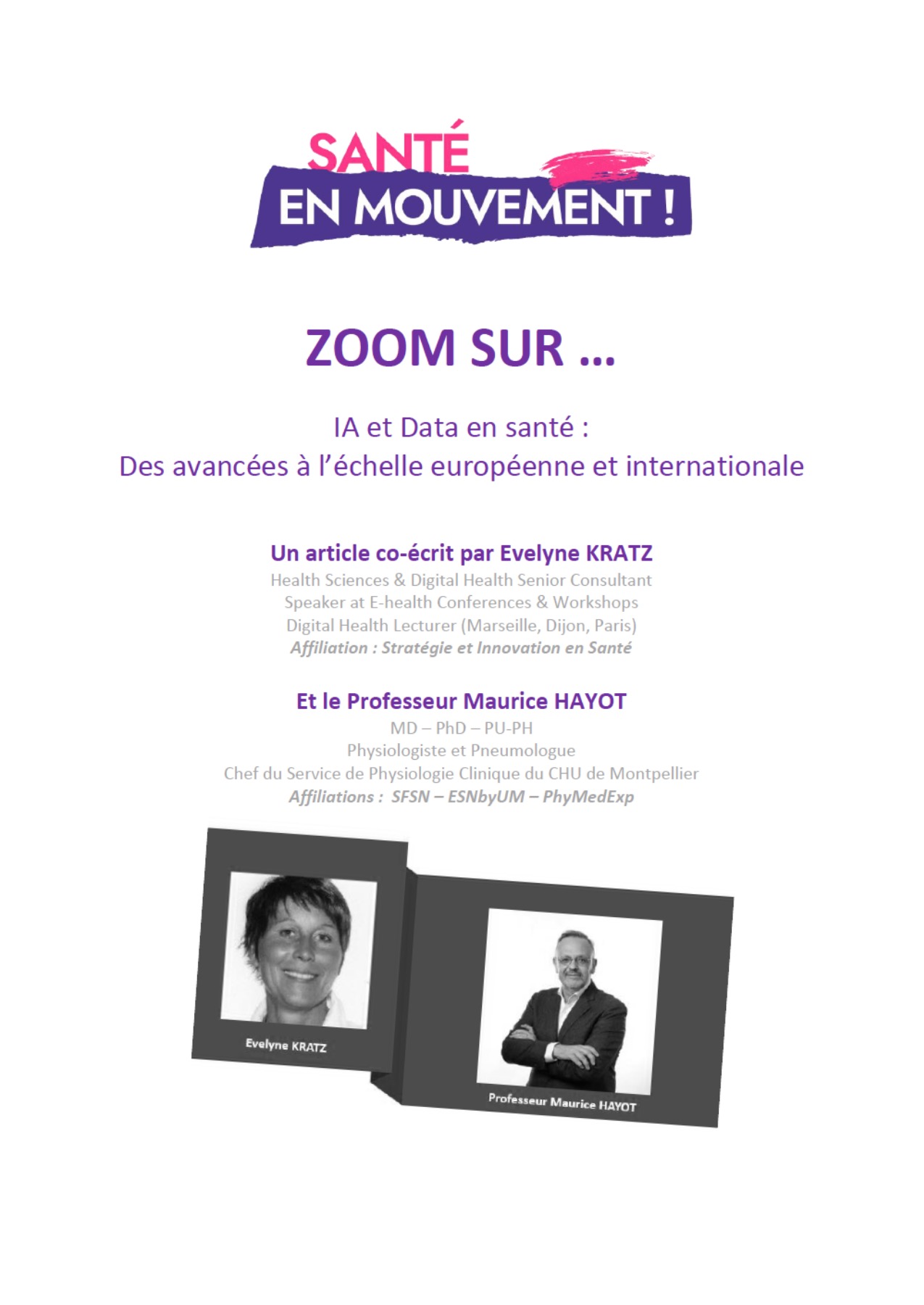 SANTÉ
EN MOUVEMENT !

ZOOM SUR …

IA et Data en santé :
Des avancées à l'échelle européenne et internationale

Un article co-écrit par Evelyne KRATZ
Health Sciences & Digital Health Senior Consultant
Speaker at E-health Conferences & Workshops
Digital Health Lecturer (Marseille, Dijon, Paris)
Affiliation : Stratégie et Innovation en Santé

Et le Professeur Maurice HAYOT
MD – PhD – PU-PH
Physiologiste et Pneumologue
Chef du Service de Physiologie Clinique du CHU de Montpellier
Affiliations : SFSN – ESNbyUM – PhyMedExp

Evelyne KRATZ

Professeur Maurice HAYOT